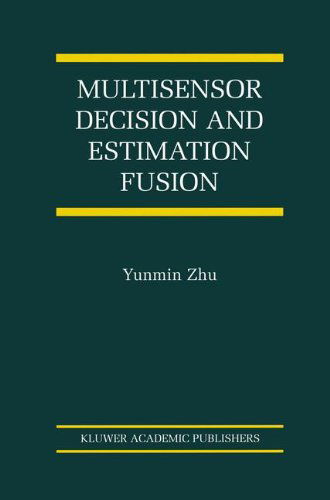 MULTISENSOR DECISION AND ESTIMATION FUSION

Yunmin Zhu

KLUWER ACADEMIC PUBLISHERS